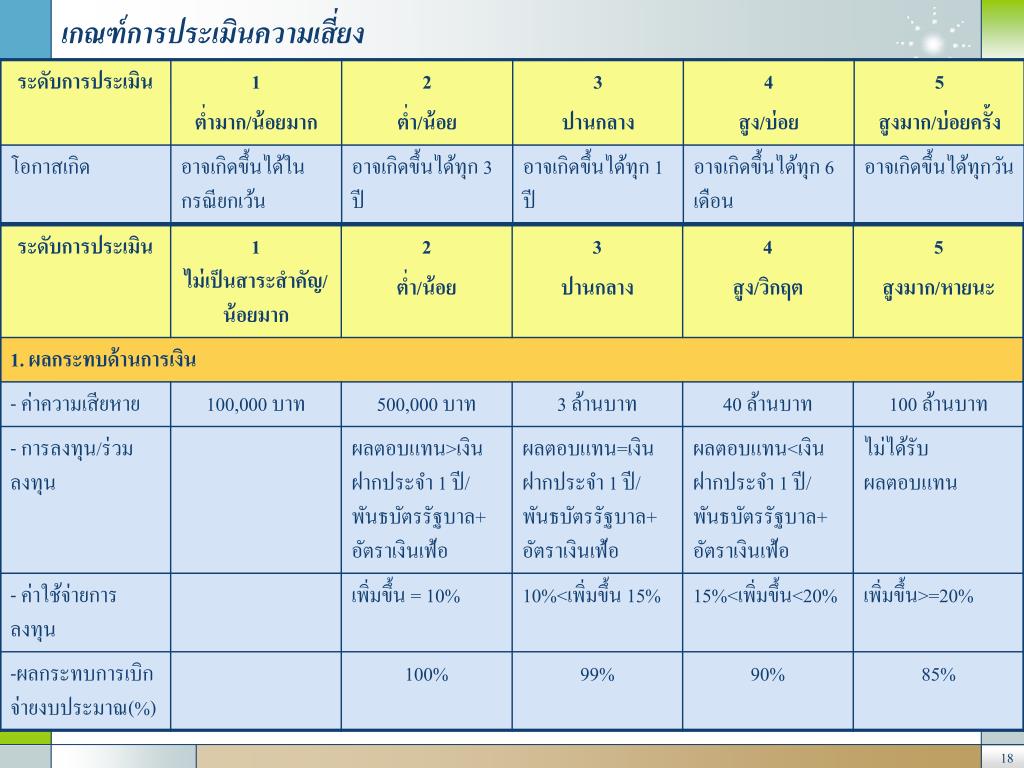 เกณฑ์การประเมินความเสี่ยง

| ระดับการประเมิน | 1 ต่ำมาก/น้อยมาก | 2 ต่ำ/น้อย | 3 ปานกลาง | 4 สูง/บ่อย | 5 สูงมาก/บ่อยครั้ง |
|---|---|---|---|---|---|
| โอกาสเกิด | อาจเกิดขึ้นได้ในกรณียกเว้น | อาจเกิดขึ้นได้ทุก 3 ปี | อาจเกิดขึ้นได้ทุก 1 ปี | อาจเกิดขึ้นได้ทุก 6 เดือน | อาจเกิดขึ้นได้ทุกวัน |

| ระดับการประเมิน | 1 ไม่เป็นสาระสำคัญ/น้อยมาก | 2 ต่ำ/น้อย | 3 ปานกลาง | 4 สูง/วิกฤต | 5 สูงมาก/หายนะ |
|---|---|---|---|---|---|
| 1. ผลกระทบด้านการเงิน | | | | | |
| - ค่าความเสียหาย | 100,000 บาท | 500,000 บาท | 3 ล้านบาท | 40 ล้านบาท | 100 ล้านบาท |
| - การลงทุน/ร่วมลงทุน | | ผลตอบแทน>เงินฝากประจำ 1 ปี/พันธบัตรรัฐบาล+อัตราเงินเฟ้อ | ผลตอบแทน=เงินฝากประจำ 1 ปี/พันธบัตรรัฐบาล+อัตราเงินเฟ้อ | ผลตอบแทน<เงินฝากประจำ 1 ปี/พันธบัตรรัฐบาล+อัตราเงินเฟ้อ | ไม่ได้รับผลตอบแทน |
| - ค่าใช้จ่ายการลงทุน | | เพิ่มขึ้น = 10% | 10%<เพิ่มขึ้น 15% | 15%<เพิ่มขึ้น<20% | เพิ่มขึ้น>=20% |
| -ผลกระทบการเบิกจ่ายงบประมาณ(%) | | 100% | 99% | 90% | 85% |

18